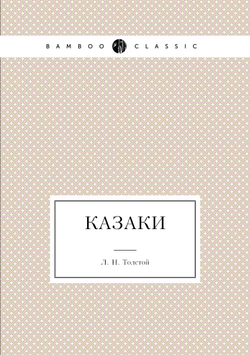 BAMBOO CLASSIC

КАЗАКИ

Л. Н. Толстой